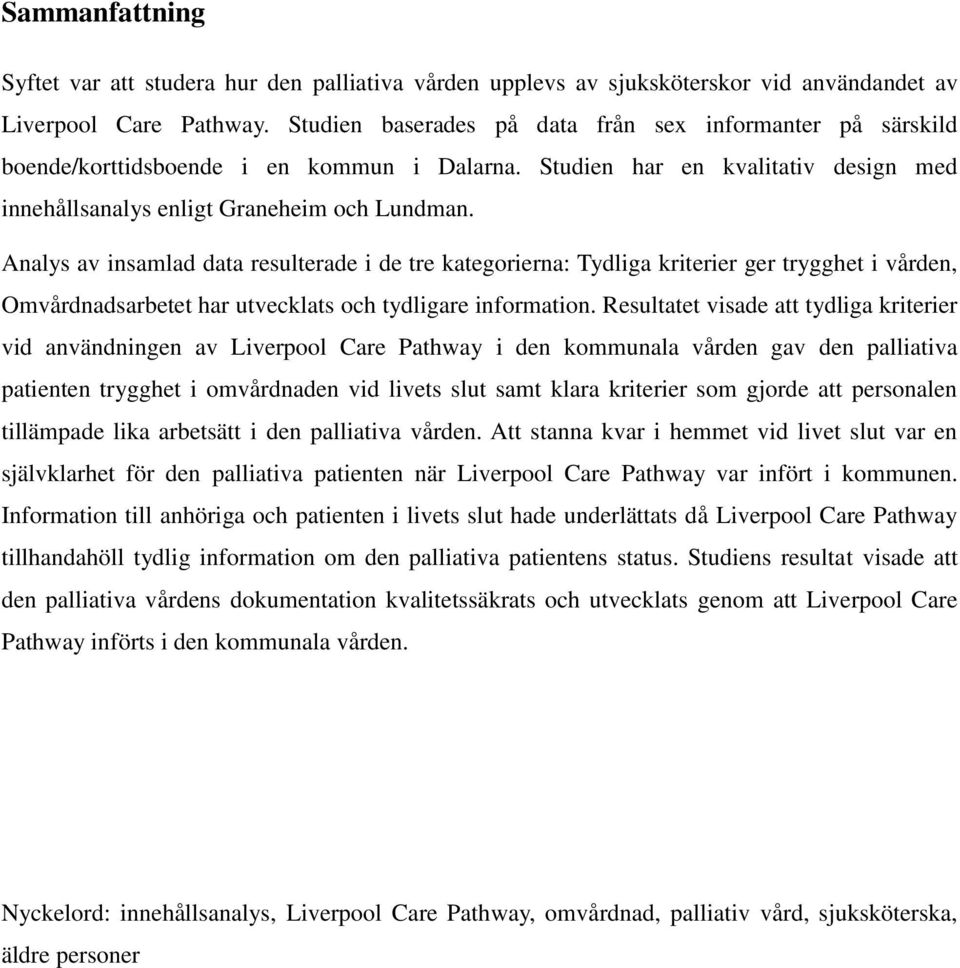 Sammanfattning

Syftet var att studera hur den palliativa vården upplevs av sjuksköterskor vid användandet av Liverpool Care Pathway. Studien baserades på data från sex informanter på särskild boende/korttidsboende i en kommun i Dalarna. Studien har en kvalitativ design med innehållsanalys enligt Graneheim och Lundman.

Analys av insamlad data resulterade i de tre kategorierna: Tydliga kriterier ger trygghet i vården, Omvårdnadsarbetet har utvecklats och tydligare information. Resultatet visade att tydliga kriterier vid användningen av Liverpool Care Pathway i den kommunala vården gav den palliativa patienten trygghet i omvårdnaden vid livets slut samt klara kriterier som gjorde att personalen tillämpade lika arbetsätt i den palliativa vården. Att stanna kvar i hemmet vid livet slut var en självklarhet för den palliativa patienten när Liverpool Care Pathway var infört i kommunen. Information till anhöriga och patienten i livets slut hade underlättats då Liverpool Care Pathway tillhandahöll tydlig information om den palliativa patientens status. Studiens resultat visade att den palliativa vårdens dokumentation kvalitetssäkrats och utvecklats genom att Liverpool Care Pathway införts i den kommunala vården.

Nyckelord: innehållsanalys, Liverpool Care Pathway, omvårdnad, palliativ vård, sjuksköterska, äldre personer